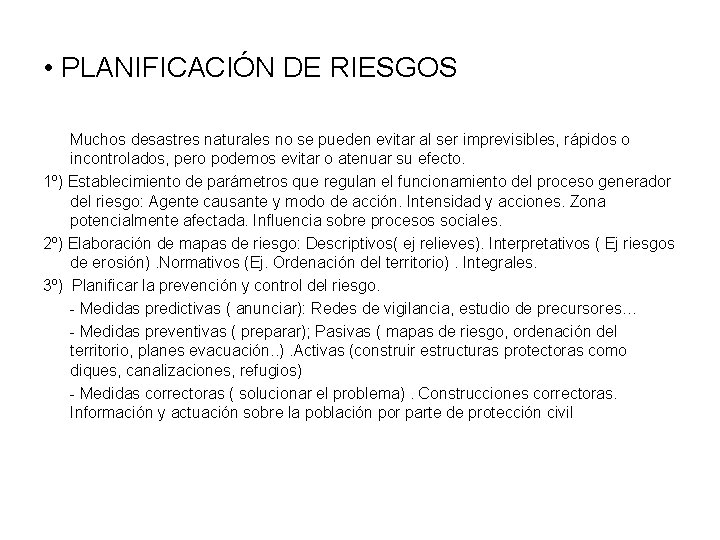 • PLANIFICACIÓN DE RIESGOS

Muchos desastres naturales no se pueden evitar al ser imprevisibles, rápidos o incontrolados, pero podemos evitar o atenuar su efecto.

1º) Establecimiento de parámetros que regulan el funcionamiento del proceso generador del riesgo: Agente causante y modo de acción. Intensidad y acciones. Zona potencialmente afectada. Influencia sobre procesos sociales.

2º) Elaboración de mapas de riesgo: Descriptivos( ej relieves). Interpretativos ( Ej riesgos de erosión) .Normativos (Ej. Ordenación del territorio) . Integrales.

3º) Planificar la prevención y control del riesgo.

- Medidas predictivas ( anunciar): Redes de vigilancia, estudio de precursores…

- Medidas preventivas ( preparar); Pasivas ( mapas de riesgo, ordenación del territorio, planes evacuación..) .Activas (construir estructuras protectoras como diques, canalizaciones, refugios)

- Medidas correctoras ( solucionar el problema) . Construcciones correctoras. Información y actuación sobre la población por parte de protección civil